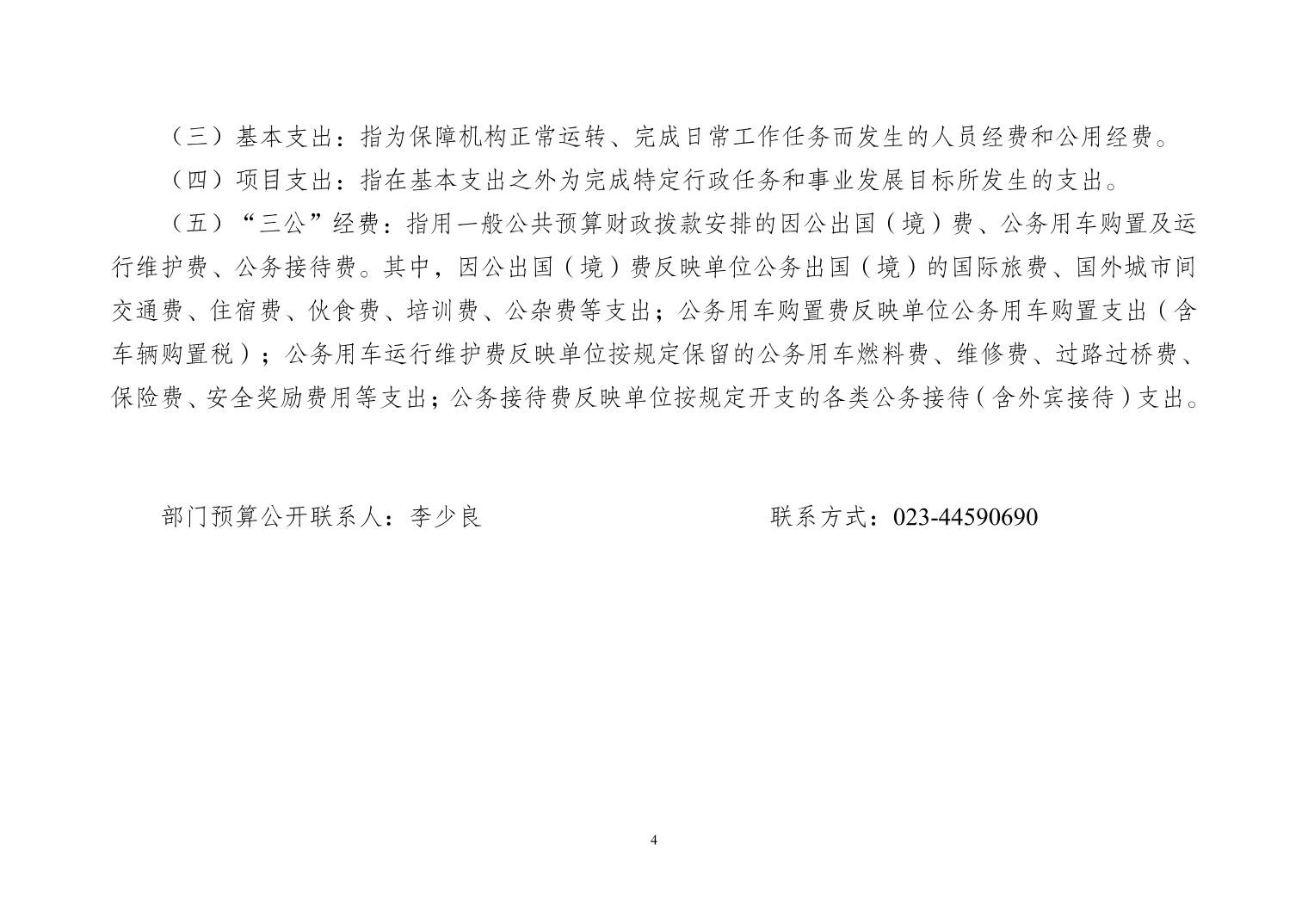 （三）基本支出：指为保障机构正常运转、完成日常工作任务而发生的人员经费和公用经费。

（四）项目支出：指在基本支出之外为完成特定行政任务和事业发展目标所发生的支出。

（五）“三公”经费：指用一般公共预算财政拨款安排的因公出国（境）费、公务用车购置及运行维护费、公务接待费。其中，因公出国（境）费反映单位公务出国（境）的国际旅费、国外城市间交通费、住宿费、伙食费、培训费、公杂费等支出；公务用车购置费反映单位公务用车购置支出（含车辆购置税）；公务用车运行维护费反映单位按规定保留的公务用车燃料费、维修费、过路过桥费、保险费、安全奖励费用等支出；公务接待费反映单位按规定开支的各类公务接待（含外宾接待）支出。

部门预算公开联系人：李少良

联系方式：023-44590690

4